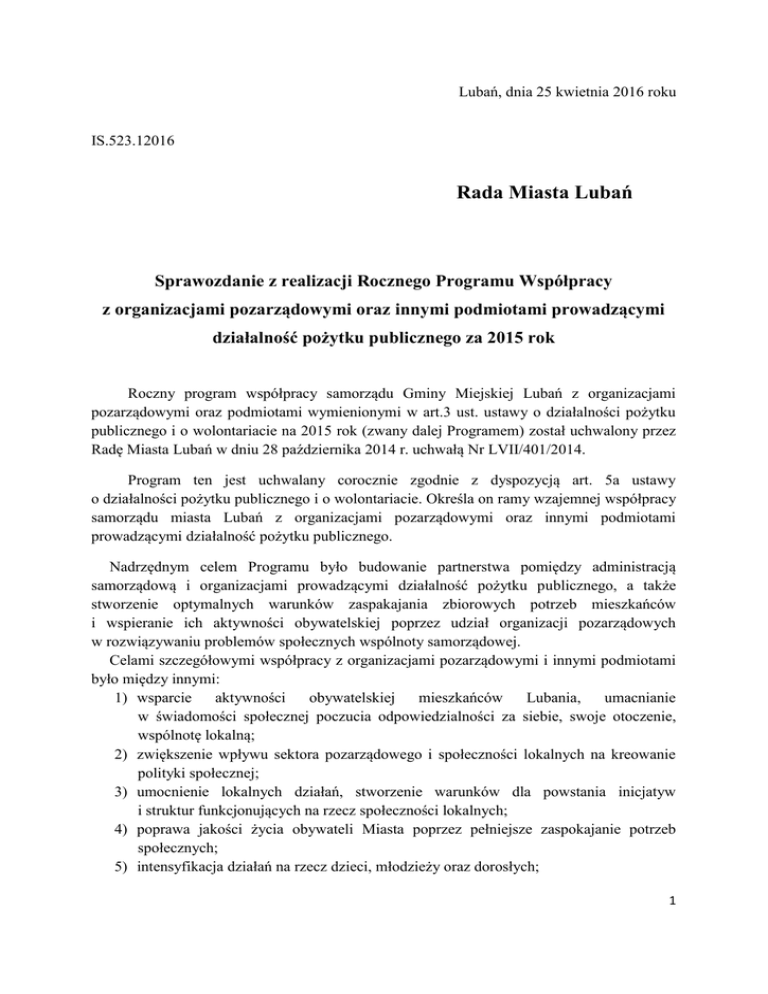 Lubań, dnia 25 kwietnia 2016 roku

IS.523.12016

Rada Miasta Lubań

Sprawozdanie z realizacji Rocznego Programu Współpracy z organizacjami pozarządowymi oraz innymi podmiotami prowadzącymi działalność pożytku publicznego za 2015 rok

Roczny program współpracy samorządu Gminy Miejskiej Lubań z organizacjami pozarządowymi oraz podmiotami wymienionymi w art.3 ust. ustawy o działalności pożytku publicznego i o wolontariacie na 2015 rok (zwany dalej Programem) został uchwalony przez Radę Miasta Lubań w dniu 28 października 2014 r. uchwałą Nr LVII/401/2014.

Program ten jest uchwalany corocznie zgodnie z dyspozycją art. 5a ustawy o działalności pożytku publicznego i o wolontariacie. Określa on ramy wzajemnej współpracy samorządu miasta Lubań z organizacjami pozarządowymi oraz innymi podmiotami prowadzącymi działalność pożytku publicznego.

Nadrzędnym celem Programu było budowanie partnerstwa pomiędzy administracją samorządową i organizacjami prowadzącymi działalność pożytku publicznego, a także stworzenie optymalnych warunków zaspakajania zbiorowych potrzeb mieszkańców i wspieranie ich aktywności obywatelskiej poprzez udział organizacji pozarządowych w rozwiązywaniu problemów społecznych wspólnoty samorządowej.
Celami szczegółowymi współpracy z organizacjami pozarządowymi i innymi podmiotami było między innymi:
1) wsparcie aktywności obywatelskiej mieszkańców Lubania, umacnianie w świadomości społecznej poczucia odpowiedzialności za siebie, swoje otoczenie, wspólnotę lokalną;
2) zwiększenie wpływu sektora pozarządowego i społeczności lokalnych na kreowanie polityki społecznej;
3) umocnienie lokalnych działań, stworzenie warunków dla powstania inicjatyw i struktur funkcjonujących na rzecz społeczności lokalnych;
4) poprawa jakości życia obywateli Miasta poprzez pełniejsze zaspokajanie potrzeb społecznych;
5) intensyfikacja działań na rzecz dzieci, młodzieży oraz dorosłych;

1